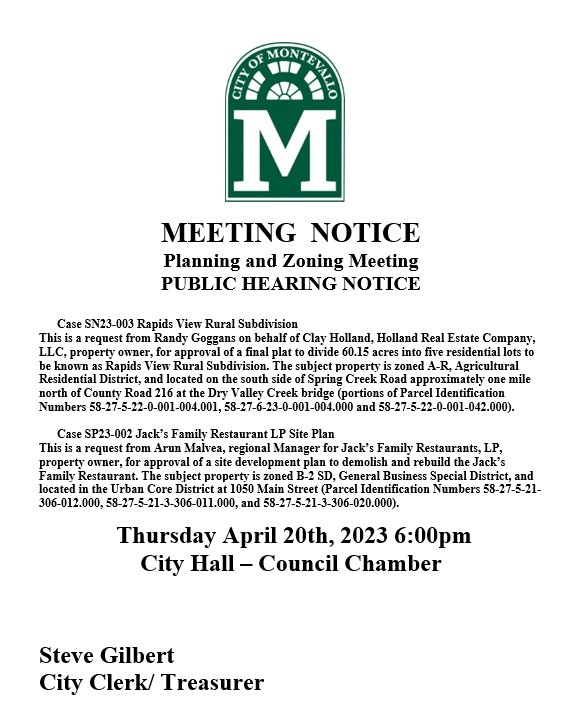 CITY OF MONTEVALLO

M

MEETING NOTICE
Planning and Zoning Meeting
PUBLIC HEARING NOTICE

Case SN23-003 Rapids View Rural Subdivision
This is a request from Randy Goggans on behalf of Clay Holland, Holland Real Estate Company, LLC, property owner, for approval of a final plat to divide 60.15 acres into five residential lots to be known as Rapids View Rural Subdivision. The subject property is zoned A-R, Agricultural Residential District, and located on the south side of Spring Creek Road approximately one mile north of County Road 216 at the Dry Valley Creek bridge (portions of Parcel Identification Numbers 58-27-5-22-0-001-004.001, 58-27-6-23-0-001-004.000 and 58-27-5-22-0-001-042.000).

Case SP23-002 Jack's Family Restaurant LP Site Plan
This is a request from Arun Malvea, regional Manager for Jack's Family Restaurants, LP, property owner, for approval of a site development plan to demolish and rebuild the Jack's Family Restaurant. The subject property is zoned B-2 SD, General Business Special District, and located in the Urban Core District at 1050 Main Street (Parcel Identification Numbers 58-27-5-21-306-012.000, 58-27-5-21-3-306-011.000, and 58-27-5-21-3-306-020.000).

Thursday April 20th, 2023 6:00pm
City Hall – Council Chamber

Steve Gilbert
City Clerk/ Treasurer